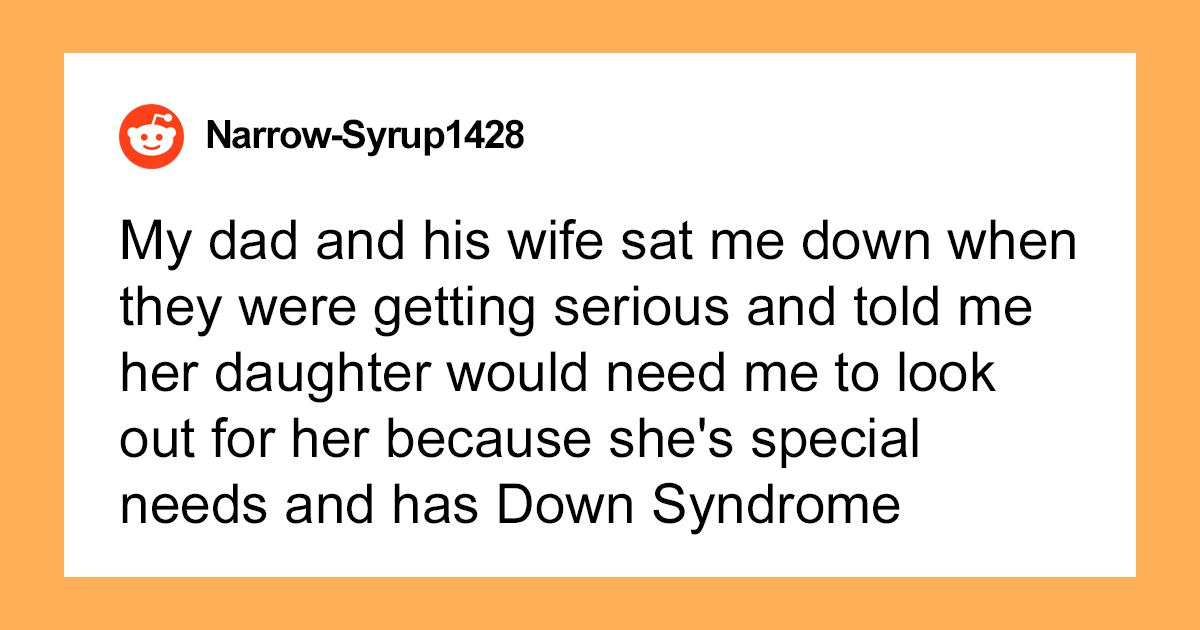 Narrow-Syrup1428

My dad and his wife sat me down when they were getting serious and told me her daughter would need me to look out for her because she's special needs and has Down Syndrome